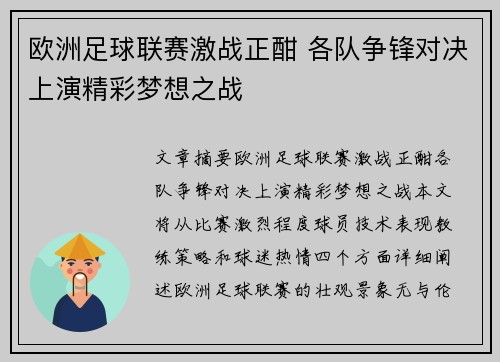 欧洲足球联赛激战正酣 各队争锋对决上演精彩梦想之战

文章摘要欧洲足球联赛激战正酣各队争锋对决上演精彩梦想之战本文将从比赛激烈程度球员技术表现教练策略和球迷热情四个方面详细阐述欧洲足球联赛的壮观景象无与伦